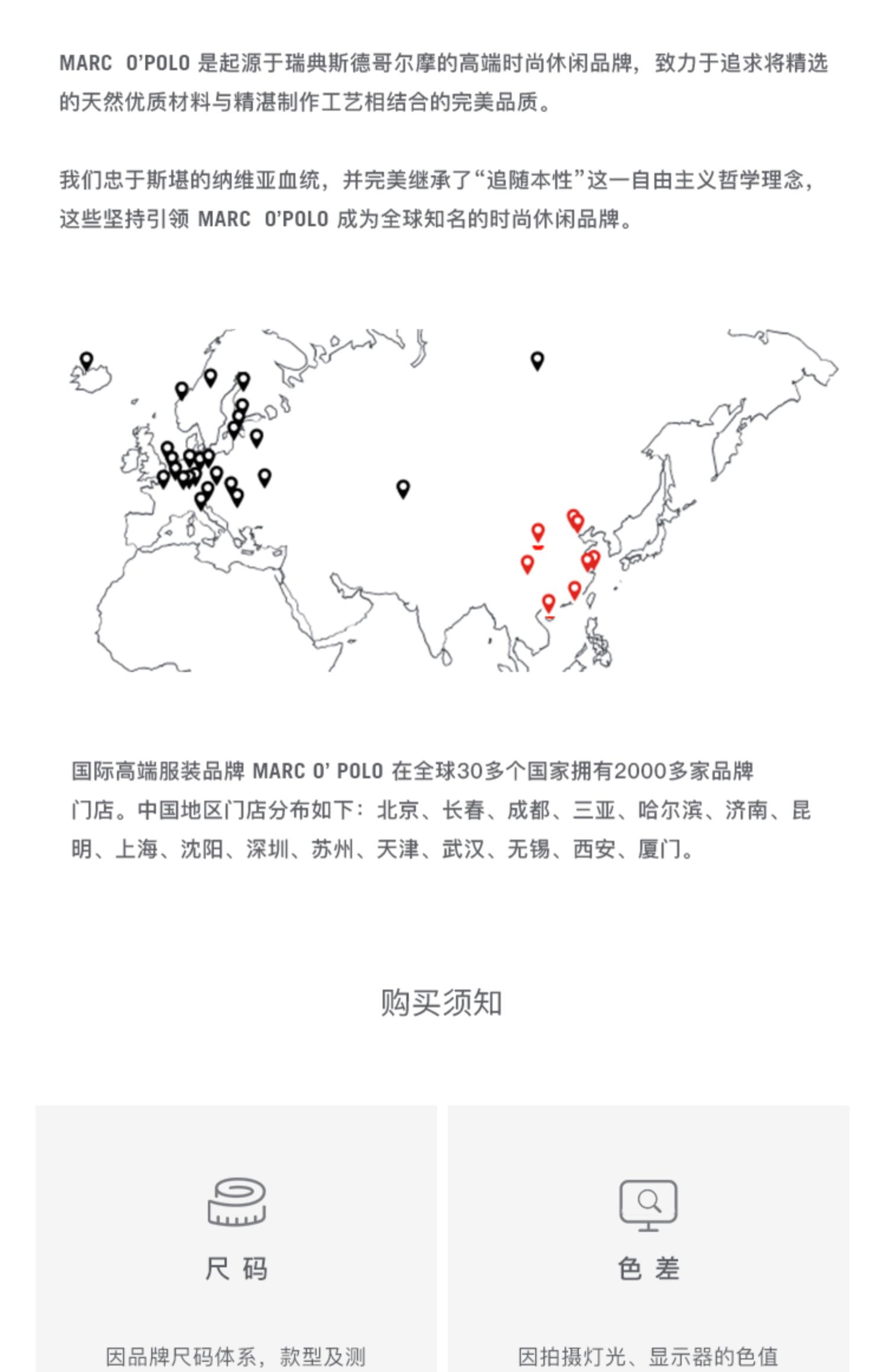 MARC O'POLO 是起源于瑞典斯德哥尔摩的高端时尚休闲品牌，致力于追求将精选的天然优质材料与精湛制作工艺相结合的完美品质。

我们忠于斯堪的纳维亚血统，并完美继承了“追随本性”这一自由主义哲学理念，这些坚持引领 MARC O'POLO 成为全球知名的时尚休闲品牌。

国际高端服装品牌 MARC O' POLO 在全球30多个国家拥有2000多家品牌门店。中国地区门店分布如下：北京、长春、成都、三亚、哈尔滨、济南、昆明、上海、沈阳、深圳、苏州、天津、武汉、无锡、西安、厦门。

购买须知

尺 码

因品牌尺码体系，款型及测

色 差

因拍摄灯光、显示器的色值